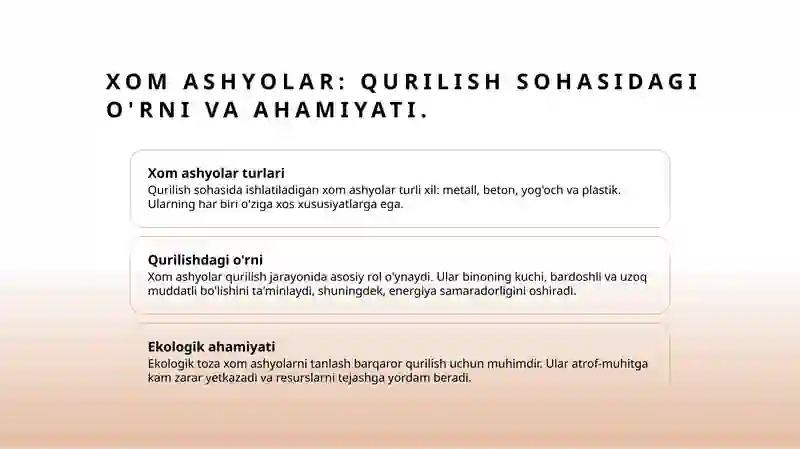 XOM ASHYOLAR: QURILISH SOHASIDAGI O'RNI VA AHAMIYATI.

Xom ashyolar turlari
Qurilish sohasida ishlatiladigan xom ashyolar turli xil: metall, beton, yog'och va plastik. Ularning har biri o'ziga xos xususiyatlarga ega.

Qurilishdagi o'rni
Xom ashyolar qurilish jarayonida asosiy rol o'ynaydi. Ular binoning kuchi, bardoshli va uzoq muddatli bo'lishini ta'minlaydi, shuningdek, energiya samaradorligini oshiradi.

Ekologik ahamiyati
Ekologik toza xom ashyolarni tanlash barqaror qurilish uchun muhimdir. Ular atrof-muhitga kam zarar yetkazadi va resurslarni tejashga yordam beradi.